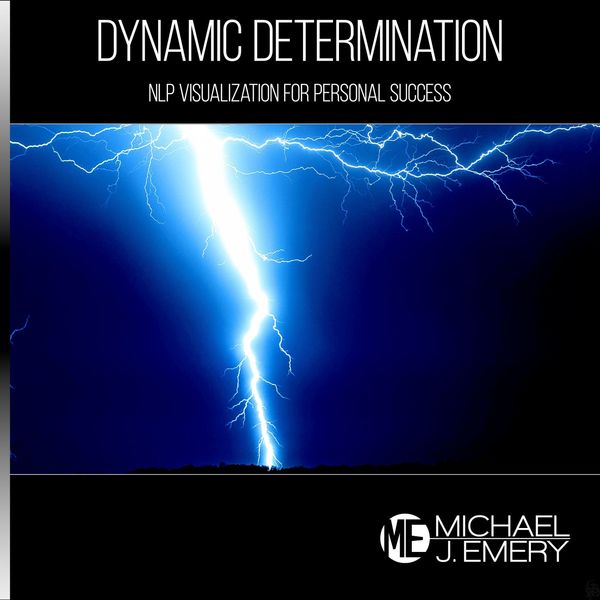 DYNAMIC DETERMINATION

NLP VISUALIZATION FOR PERSONAL SUCCESS

ME MICHAEL J. EMERY